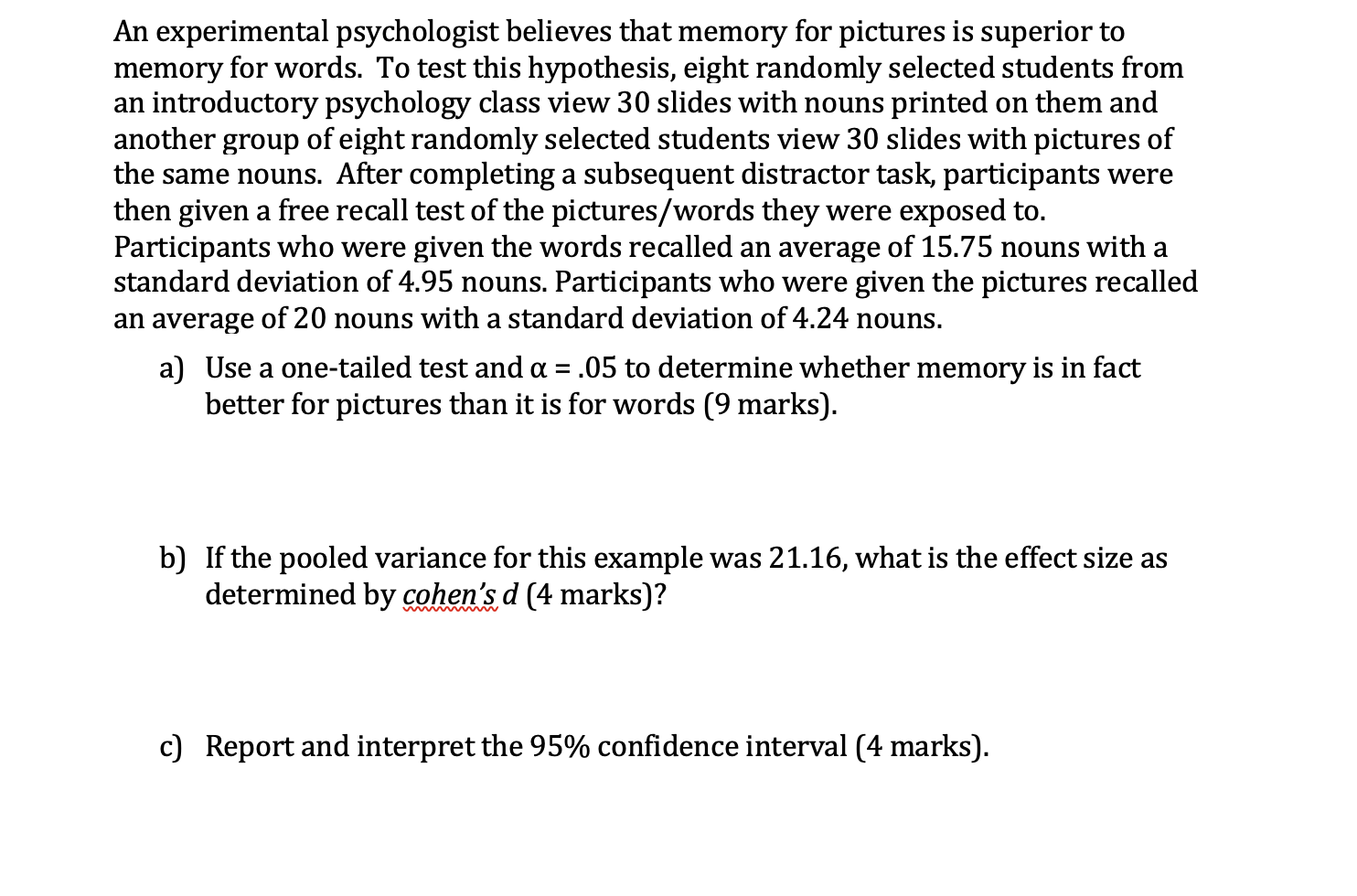 An experimental psychologist believes that memory for pictures is superior to memory for words. To test this hypothesis, eight randomly selected students from an introductory psychology class view 30 slides with nouns printed on them and another group of eight randomly selected students view 30 slides with pictures of the same nouns. After completing a subsequent distractor task, participants were then given a free recall test of the pictures/words they were exposed to. Participants who were given the words recalled an average of 15.75 nouns with a standard deviation of 4.95 nouns. Participants who were given the pictures recalled an average of 20 nouns with a standard deviation of 4.24 nouns.

a) Use a one-tailed test and $\alpha = .05$ to determine whether memory is in fact better for pictures than it is for words (9 marks).

b) If the pooled variance for this example was 21.16, what is the effect size as determined by cohen's d (4 marks)?

c) Report and interpret the 95% confidence interval (4 marks).